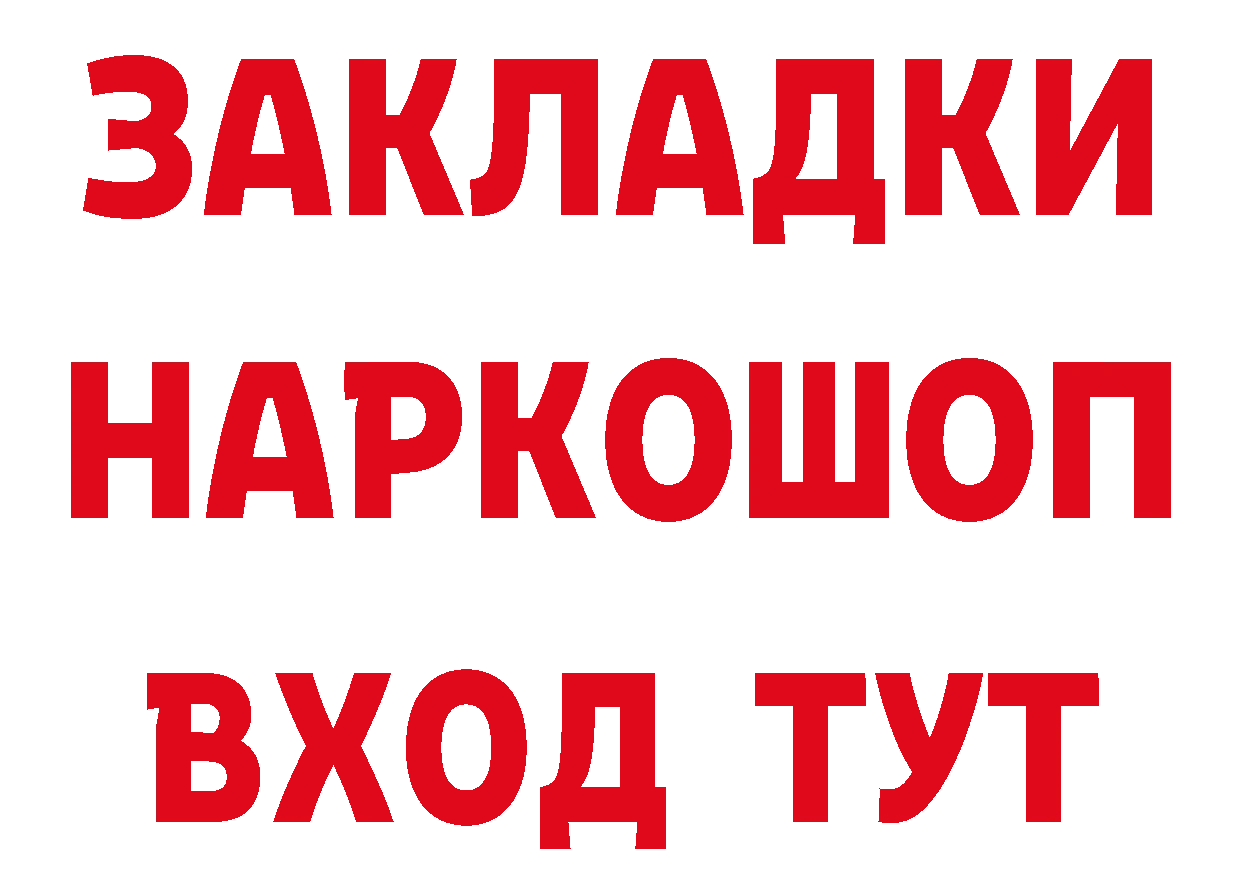 ЗАКЛАДКИ НАРКОШОП ВХОД ТУТ